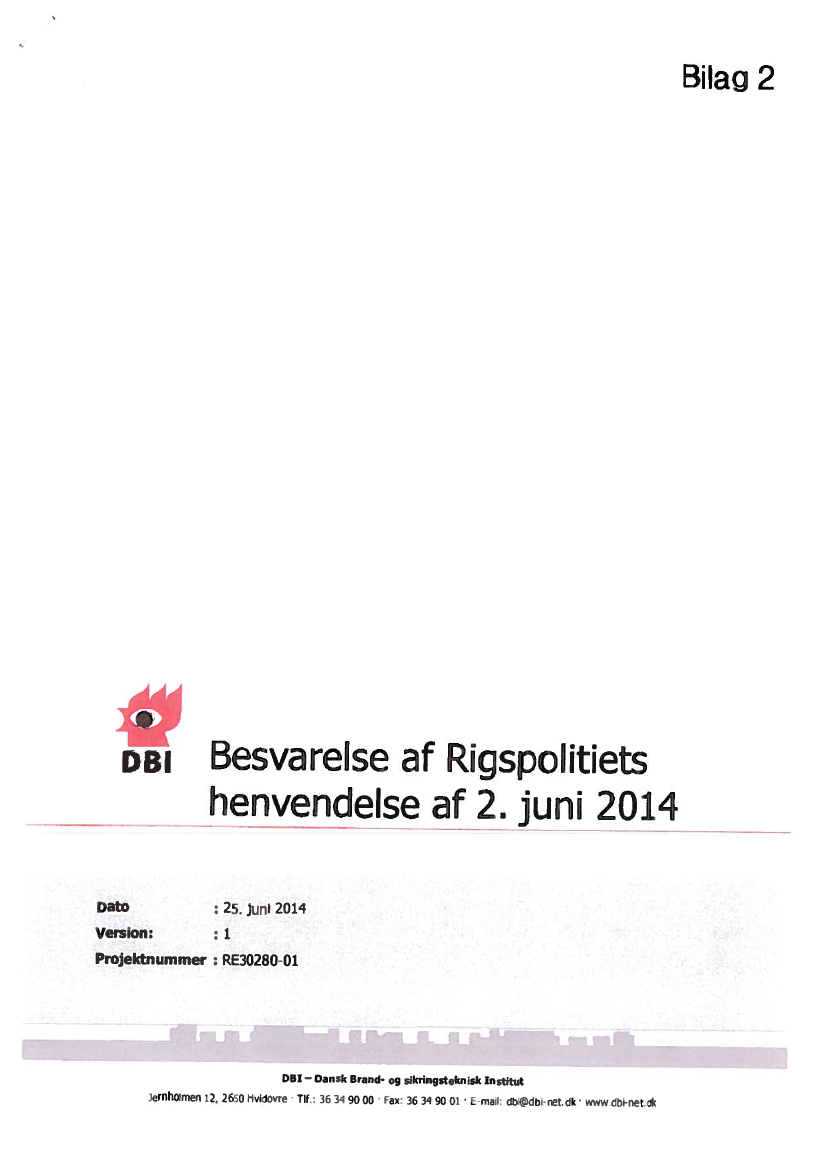 Bilag 2

DBI

Besvarelse af Rigspolitiets henvendelse af 2. juni 2014

Dato : 25. juni 2014
Version: : 1
Projektnummer : RE30280-01

DBI – Dansk Brand- og sikringsteknisk Institut
Jernholmen 12, 2650 Hvidovre · Tlf.: 36 34 90 00 · Fax: 36 34 90 01 · E-mail: dbi@dbi-net.dk · www.dbi-net.dk